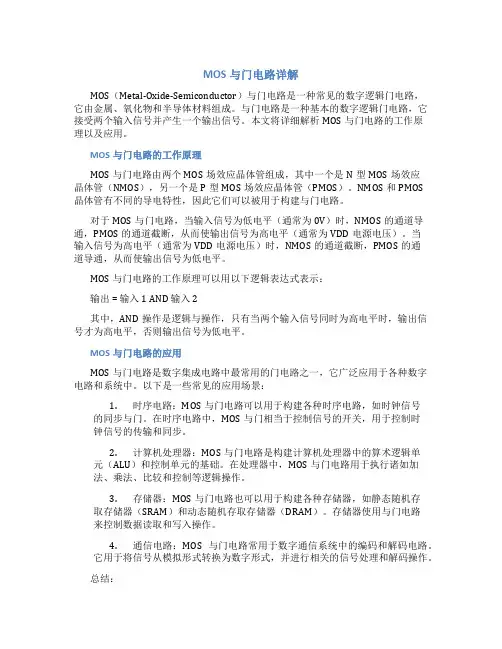 MOS 与门电路详解

MOS（Metal-Oxide-Semiconductor）与门电路是一种常见的数字逻辑门电路，它由金属、氧化物和半导体材料组成。与门电路是一种基本的数字逻辑门电路，它接受两个输入信号并产生一个输出信号。本文将详细解析 MOS 与门电路的工作原理以及应用。

MOS 与门电路的工作原理

MOS 与门电路由两个 MOS 场效应晶体管组成，其中一个是 N 型 MOS 场效应晶体管（NMOS），另一个是 P 型 MOS 场效应晶体管（PMOS）。NMOS 和 PMOS 晶体管有不同的导电特性，因此它们可以被用于构建与门电路。

对于 MOS 与门电路，当输入信号为低电平（通常为 0V）时，NMOS 的通道导通，PMOS 的通道截断，从而使输出信号为高电平（通常为 VDD 电源电压）。当输入信号为高电平（通常为 VDD 电源电压）时，NMOS 的通道截断，PMOS 的通道导通，从而使输出信号为低电平。

MOS 与门电路的工作原理可以用以下逻辑表达式表示：

输出 = 输入 1 AND 输入 2

其中，AND 操作是逻辑与操作，只有当两个输入信号同时为高电平时，输出信号才为高电平，否则输出信号为低电平。

MOS 与门电路的应用

MOS 与门电路是数字集成电路中最常用的门电路之一，它广泛应用于各种数字电路和系统中。以下是一些常见的应用场景：

1. 时序电路：MOS 与门电路可以用于构建各种时序电路，如时钟信号的同步与门。在时序电路中，MOS 与门相当于控制信号的开关，用于控制时钟信号的传输和同步。

2. 计算机处理器：MOS 与门电路是构建计算机处理器中的算术逻辑单元（ALU）和控制单元的基础。在处理器中，MOS 与门电路用于执行诸如加法、乘法、比较和控制等逻辑操作。

3. 存储器：MOS 与门电路也可以用于构建各种存储器，如静态随机存取存储器（SRAM）和动态随机存取存储器（DRAM）。存储器使用与门电路来控制数据读取和写入操作。

4. 通信电路：MOS 与门电路常用于数字通信系统中的编码和解码电路，它用于将信号从模拟形式转换为数字形式，并进行相关的信号处理和解码操作。

总结：